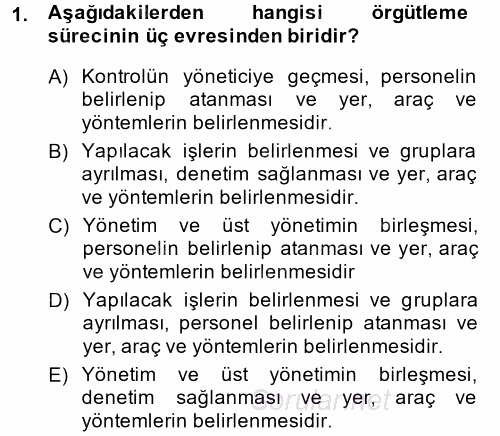 1. Aşağıdakilerden hangisi örgütleme sürecinin üç evresinden biridir?

A) Kontrolün yöneticiye geçmesi, personelin belirlenip atanması ve yer, araç ve yöntemlerin belirlenmesidir.

B) Yapılacak işlerin belirlenmesi ve gruplara ayrılması, denetim sağlanması ve yer, araç ve yöntemlerin belirlenmesidir.

C) Yönetim ve üst yönetimin birleşmesi, personelin belirlenip atanması ve yer, araç ve yöntemlerin belirlenmesidir

D) Yapılacak işlerin belirlenmesi ve gruplara ayrılması, personel belirlenip atanması ve yer, araç ve yöntemlerin belirlenmesidir.

E) Yönetim ve üst yönetimin birleşmesi, denetim sağlanması ve yer, araç ve yöntemlerin belirlenmesidir.

Sorular.net